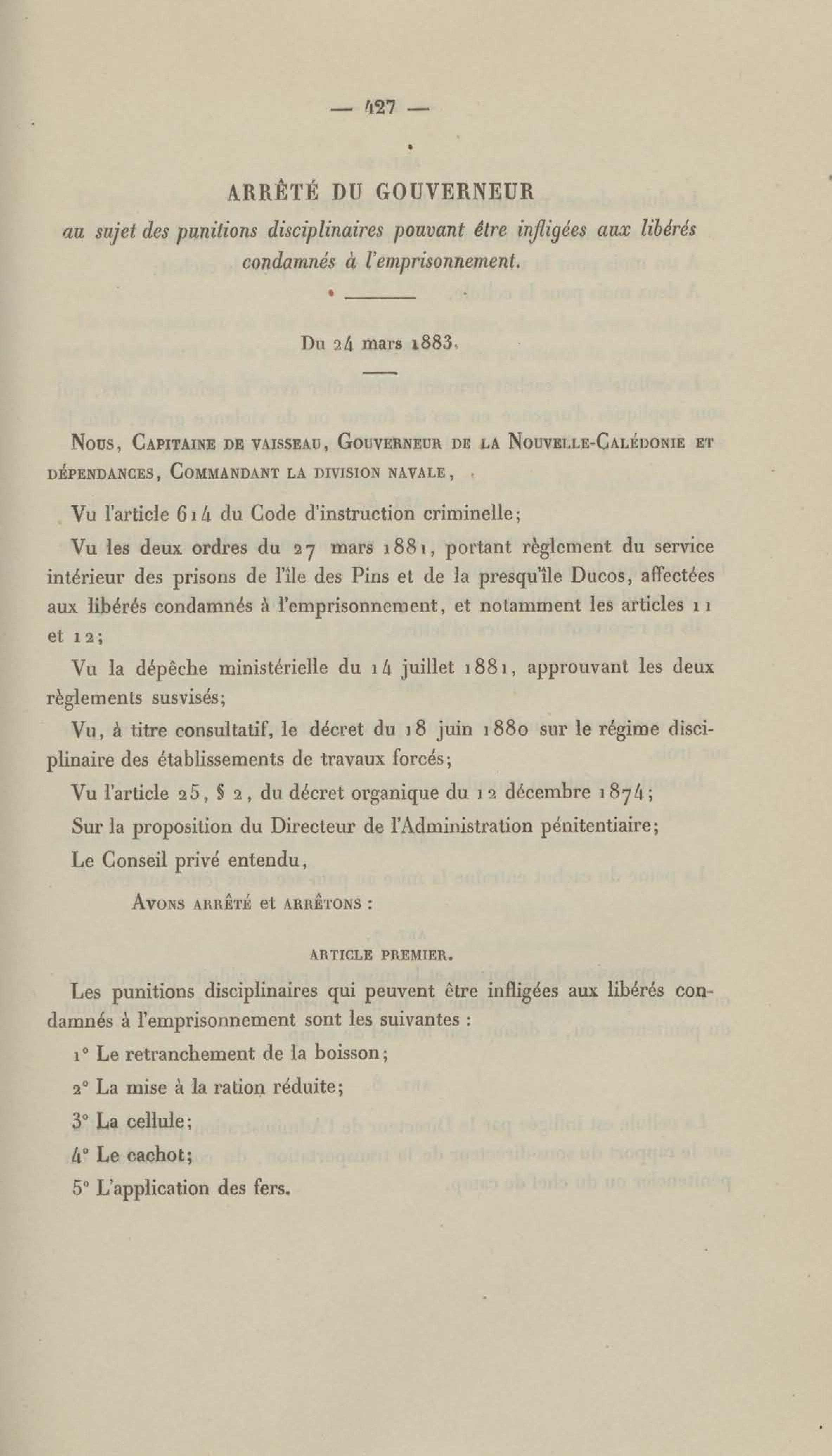 — 427 —

ARRÊTÉ DU GOUVERNEUR
au sujet des punitions disciplinaires pouvant être infligées aux libérés condamnés à l'emprisonnement.

Du 24 mars 1883.

Nous, Capitaine de vaisseau, Gouverneur de la Nouvelle-Calédonie et dépendances, Commandant la division navale,

Vu l'article 614 du Code d'instruction criminelle;

Vu les deux ordres du 27 mars 1881, portant règlement du service intérieur des prisons de l'île des Pins et de la presqu'île Ducos, affectées aux libérés condamnés à l'emprisonnement, et notamment les articles 11 et 12;

Vu la dépêche ministérielle du 14 juillet 1881, approuvant les deux règlements susvisés;

Vu, à titre consultatif, le décret du 18 juin 1880 sur le régime disciplinaire des établissements de travaux forcés;

Vu l'article 25, § 2, du décret organique du 12 décembre 1874;

Sur la proposition du Directeur de l'Administration pénitentiaire;

Le Conseil privé entendu,

Avons arrêté et arrêtons :

ARTICLE PREMIER.

Les punitions disciplinaires qui peuvent être infligées aux libérés condamnés à l'emprisonnement sont les suivantes :

1° Le retranchement de la boisson;

2° La mise à la ration réduite;

3° La cellule;

4° Le cachot;

5° L'application des fers.